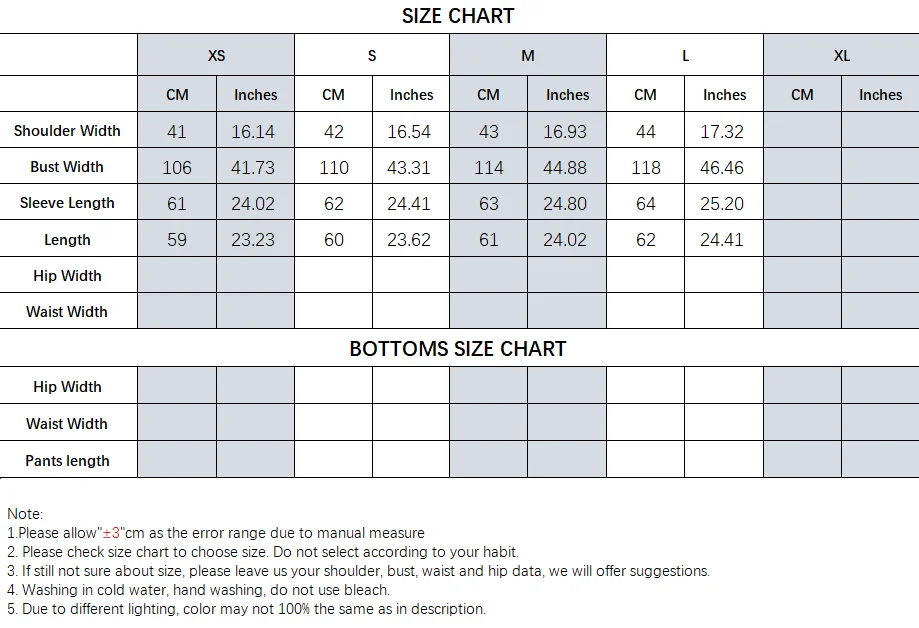 SIZE CHART

| | XS | | S | | M | | L | | XL | |
|---|---|---|---|---|---|---|---|---|---|---|
| | CM | Inches | CM | Inches | CM | Inches | CM | Inches | CM | Inches |
| Shoulder Width | 41 | 16.14 | 42 | 16.54 | 43 | 16.93 | 44 | 17.32 | | |
| Bust Width | 106 | 41.73 | 110 | 43.31 | 114 | 44.88 | 118 | 46.46 | | |
| Sleeve Length | 61 | 24.02 | 62 | 24.41 | 63 | 24.80 | 64 | 25.20 | | |
| Length | 59 | 23.23 | 60 | 23.62 | 61 | 24.02 | 62 | 24.41 | | |
| Hip Width | | | | | | | | | | |
| Waist Width | | | | | | | | | | |

BOTTOMS SIZE CHART

| | | | | | | | | | | |
|---|---|---|---|---|---|---|---|---|---|---|
| Hip Width | | | | | | | | | | |
| Waist Width | | | | | | | | | | |
| Pants length | | | | | | | | | | |

Note:
1.Please allow"±3"cm as the error range due to manual measure
2. Please check size chart to choose size. Do not select according to your habit.
3. If still not sure about size, please leave us your shoulder, bust, waist and hip data, we will offer suggestions.
4. Washing in cold water, hand washing, do not use bleach.
5. Due to different lighting, color may not 100% the same as in description.